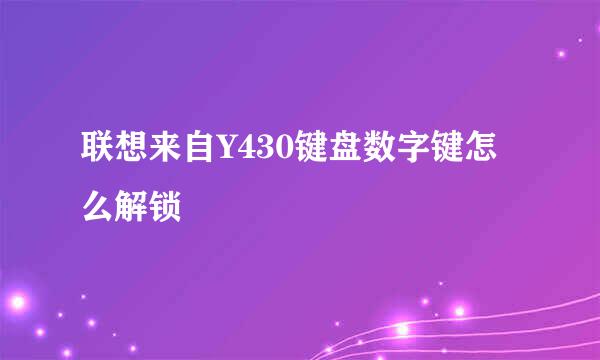 联想来自Y430键盘数字键怎么解锁